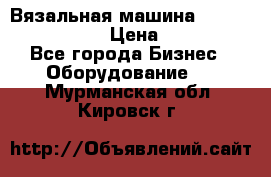 Вязальная машина
Цена
Все города Бизнес
Оборудование
Мурманская обл
Кировск г

http://Объявлений.сайт